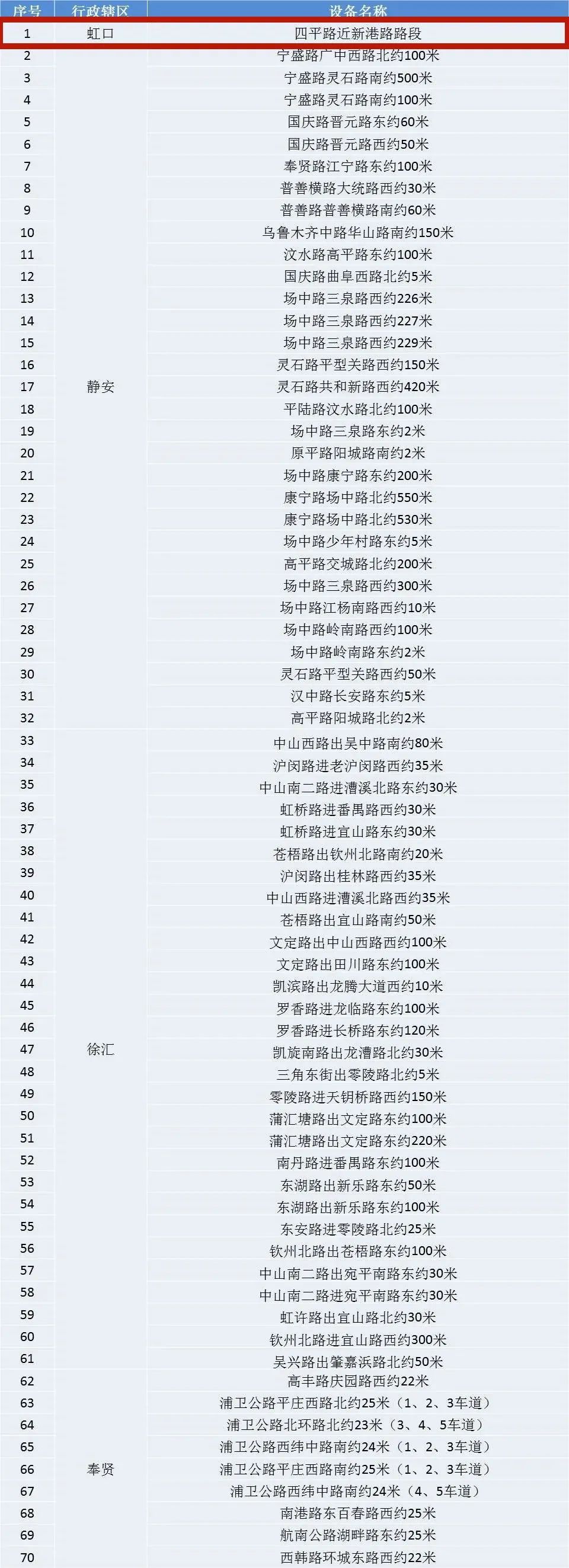 | 序号 | 行政辖区 | 设备名称 |
|---|---|---|
| 1 | 虹口 | 四平路近新港路路段 |
| 2 | 静安 | 宁盛路广中西路北约100米 |
| 3 | | 宁盛路灵石路南约500米 |
| 4 | | 宁盛路灵石路南约100米 |
| 5 | | 国庆路晋元路东约60米 |
| 6 | | 国庆路晋元路西约50米 |
| 7 | | 奉贤路江宁路东约100米 |
| 8 | | 普善横路大统路西约30米 |
| 9 | | 普善路普善横路南约60米 |
| 10 | | 乌鲁木齐中路华山路南约150米 |
| 11 | | 汶水路高平路东约100米 |
| 12 | | 国庆路曲阜西路北约5米 |
| 13 | | 场中路三泉路西约226米 |
| 14 | | 场中路三泉路西约227米 |
| 15 | | 场中路三泉路西约229米 |
| 16 | | 灵石路平型关路西约150米 |
| 17 | | 灵石路共和新路西约420米 |
| 18 | | 平陆路汶水路北约100米 |
| 19 | | 场中路三泉路东约2米 |
| 20 | | 原平路阳城路南约2米 |
| 21 | | 场中路康宁路东约200米 |
| 22 | | 康宁路场中路北约550米 |
| 23 | | 康宁路场中路北约530米 |
| 24 | | 场中路少年村路东约5米 |
| 25 | | 高平路交城路北约200米 |
| 26 | | 场中路三泉路西约300米 |
| 27 | | 场中路江杨南路西约10米 |
| 28 | | 场中路岭南路西约100米 |
| 29 | | 场中路岭南路东约2米 |
| 30 | | 灵石路平型关路西约50米 |
| 31 | | 汉中路长安路东约5米 |
| 32 | | 高平路阳城路北约2米 |
| 33 | 徐汇 | 中山西路出吴中路南约80米 |
| 34 | | 沪闵路进老沪闵路西约35米 |
| 35 | | 中山南二路进漕溪北路东约30米 |
| 36 | | 虹桥路进番禺路西约30米 |
| 37 | | 虹桥路进宜山路东约30米 |
| 38 | | 苍梧路出钦州北路南约20米 |
| 39 | | 沪闵路出桂林路西约35米 |
| 40 | | 中山西路进漕溪北路西约35米 |
| 41 | | 苍梧路出宜山路南约50米 |
| 42 | | 文定路出中山西路西约100米 |
| 43 | | 文定路出田川路东约100米 |
| 44 | | 凯滨路出龙腾大道西约10米 |
| 45 | | 罗香路进龙临路东约100米 |
| 46 | | 罗香路进长桥路东约120米 |
| 47 | | 凯旋南路出龙漕路北约30米 |
| 48 | | 三角东街出零陵路北约5米 |
| 49 | | 零陵路进天钥桥路西约150米 |
| 50 | | 蒲汇塘路出文定路东约100米 |
| 51 | | 蒲汇塘路出文定路东约220米 |
| 52 | | 南丹路进番禺路东约100米 |
| 53 | | 东湖路出新乐路东约50米 |
| 54 | | 东湖路出新乐路东约100米 |
| 55 | | 东安路进零陵路北约25米 |
| 56 | | 钦州北路出苍梧路东约100米 |
| 57 | | 中山南二路出宛平南路东约30米 |
| 58 | | 中山南二路进宛平南路东约30米 |
| 59 | | 虹许路出宜山路北约30米 |
| 60 | | 钦州北路进宜山路西约300米 |
| 61 | | 吴兴路出肇嘉浜路北约50米 |
| 62 | 奉贤 | 高丰路庆园路西约22米 |
| 63 | | 浦卫公路平庄西路北约25米（1、2、3车道） |
| 64 | | 浦卫公路北环路北约23米（3、4、5车道） |
| 65 | | 浦卫公路西纬中路南约24米（1、2、3车道） |
| 66 | | 浦卫公路平庄西路南约25米（1、2、3车道） |
| 67 | | 浦卫公路西纬中路南约24米（4、5车道） |
| 68 | | 南港路东百春路西约25米 |
| 69 | | 航南公路湖畔路东约25米 |
| 70 | | 西韩路环城东路西约22米 |